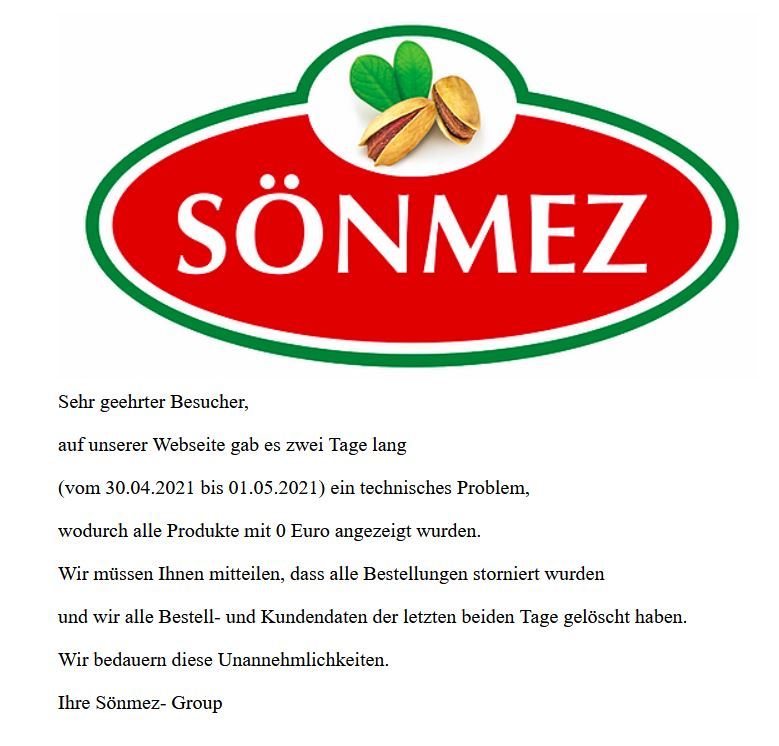 SÖNMEZ

Sehr geehrter Besucher,

auf unserer Webseite gab es zwei Tage lang

(vom 30.04.2021 bis 01.05.2021) ein technisches Problem,

wodurch alle Produkte mit 0 Euro angezeigt wurden.

Wir müssen Ihnen mitteilen, dass alle Bestellungen storniert wurden

und wir alle Bestell- und Kundendaten der letzten beiden Tage gelöscht haben.

Wir bedauern diese Unannehmlichkeiten.

Ihre Sönmez- Group